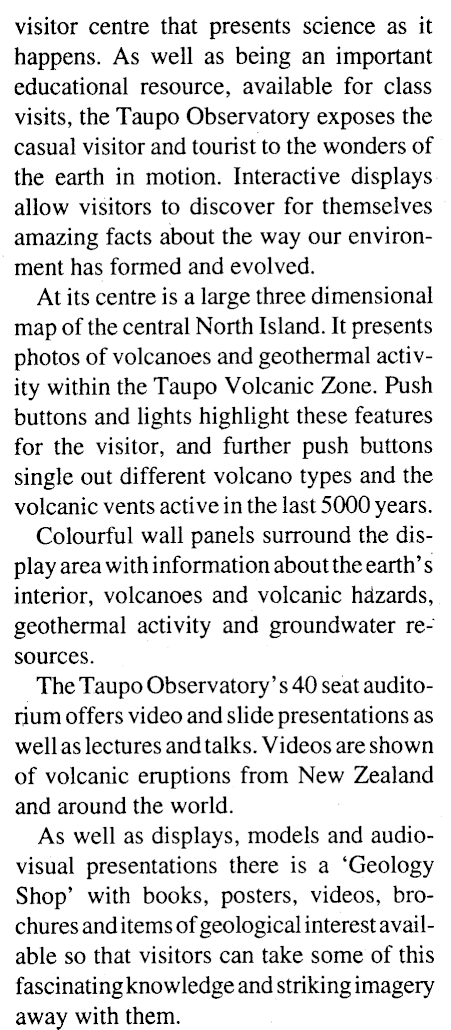 visitor centre that presents science as it happens. As well as being an important educational resource, available for class visits, the Taupo Observatory exposes the casual visitor and tourist to the wonders of the earth in motion. Interactive displays allow visitors to discover for themselves amazing facts about the way our environment has formed and evolved.

At its centre is a large three dimensional map of the central North Island. It presents photos of volcanoes and geothermal activity within the Taupo Volcanic Zone. Push buttons and lights highlight these features for the visitor, and further push buttons single out different volcano types and the volcanic vents active in the last 5000 years.

Colourful wall panels surround the display area with information about the earth's interior, volcanoes and volcanic hazards, geothermal activity and groundwater resources.

The Taupo Observatory's 40 seat auditorium offers video and slide presentations as well as lectures and talks. Videos are shown of volcanic eruptions from New Zealand and around the world.

As well as displays, models and audiovisual presentations there is a 'Geology Shop' with books, posters, videos, brochures and items of geological interest available so that visitors can take some of this fascinating knowledge and striking imagery away with them.